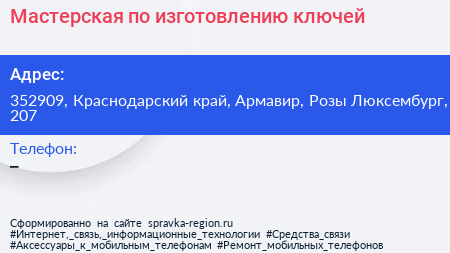 Мастерская по изготовлению ключей

Адрес:

352909, Краснодарский край, Армавир, Розы Люксембург, 207

Телефон:

–

Сформированно на сайте spravka-region.ru
#Интернет,_связь,_информационные_технологии #Средства_связи
#Аксессуары_к_мобильным_телефонам #Ремонт_мобильных_телефонов